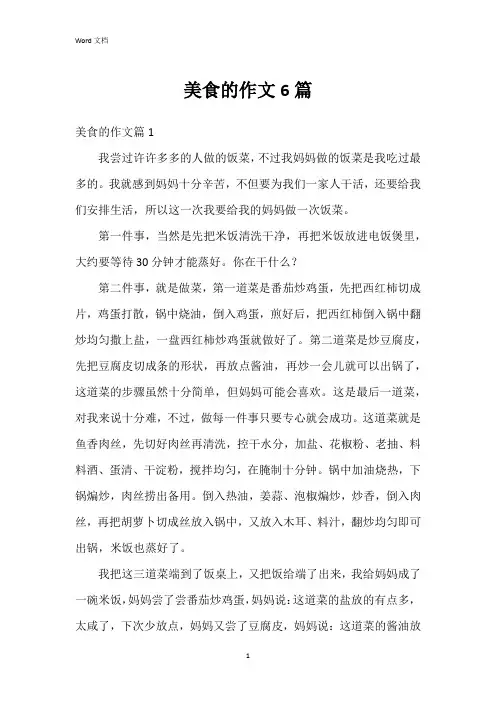 Word 文档

美食的作文 6 篇

美食的作文篇 1

我尝过许许多多的人做的饭菜，不过我妈妈做的饭菜是我吃过最多的。我就感到妈妈十分辛苦，不但要为我们一家人干活，还要给我们安排生活，所以这一次我要给我的妈妈做一次饭菜。

第一件事，当然是先把米饭清洗干净，再把米饭放进电饭煲里，大约要等待 30 分钟才能蒸好。你在干什么？

第二件事，就是做菜，第一道菜是番茄炒鸡蛋，先把西红柿切成片，鸡蛋打散，锅中烧油，倒入鸡蛋，煎好后，把西红柿倒入锅中翻炒均匀撒上盐，一盘西红柿炒鸡蛋就做好了。第二道菜是炒豆腐皮，先把豆腐皮切成条的形状，再放点酱油，再炒一会儿就可以出锅了，这道菜的步骤虽然十分简单，但妈妈可能会喜欢。这是最后一道菜，对我来说十分难，不过，做每一件事只要专心就会成功。这道菜就是鱼香肉丝，先切好肉丝再清洗，控干水分，加盐、花椒粉、老抽、料料酒、蛋清、干淀粉，搅拌均匀，在腌制十分钟。锅中加油烧热，下锅煸炒，肉丝捞出备用。倒入热油，姜蒜、泡椒煸炒，炒香，倒入肉丝，再把胡萝卜切成丝放入锅中，又放入木耳、料汁，翻炒均匀即可出锅，米饭也蒸好了。

我把这三道菜端到了饭桌上，又把饭给端了出来，我给妈妈成了一碗米饭，妈妈尝了尝番茄炒鸡蛋，妈妈说：这道菜的盐放的有点多，太咸了，下次少放点，妈妈又尝了豆腐皮，妈妈说：这道菜的酱油放

1